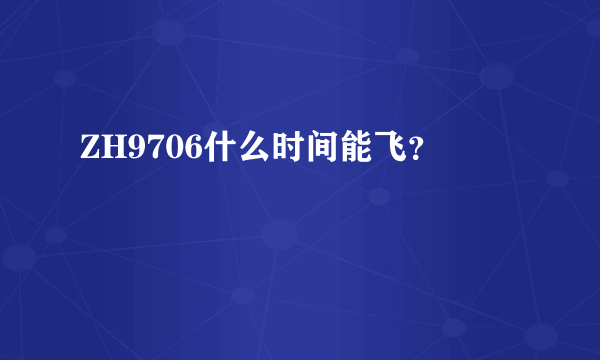 ZH9706什么时间能飞？